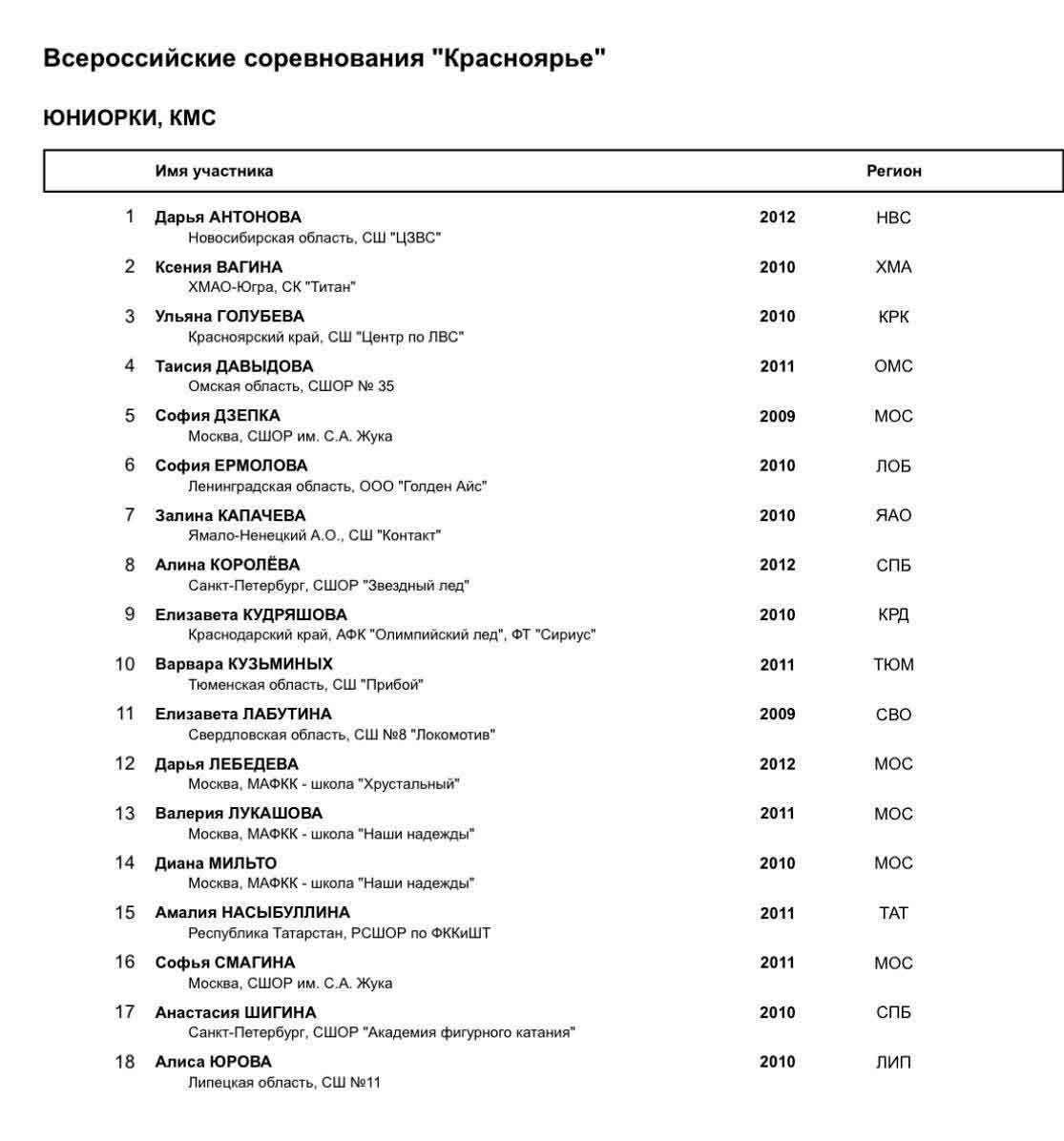 Всероссийские соревнования "Красноярье"

ЮНИОРКИ, КМС

| | Имя участника | | Регион |
|---|---|---|---|
| 1 | Дарья АНТОНОВА<br>Новосибирская область, СШ "ЦЗВС" | 2012 | НВС |
| 2 | Ксения ВАГИНА<br>ХМАО-Югра, СК "Титан" | 2010 | ХМА |
| 3 | Ульяна ГОЛУБЕВА<br>Красноярский край, СШ "Центр по ЛВС" | 2010 | КРК |
| 4 | Таисия ДАВЫДОВА<br>Омская область, СШОР № 35 | 2011 | ОМС |
| 5 | София ДЗЕПКА<br>Москва, СШОР им. С.А. Жука | 2009 | МОС |
| 6 | София ЕРМОЛОВА<br>Ленинградская область, ООО "Голден Айс" | 2010 | ЛОБ |
| 7 | Залина КАПАЧЕВА<br>Ямало-Ненецкий А.О., СШ "Контакт" | 2010 | ЯАО |
| 8 | Алина КОРОЛЁВА<br>Санкт-Петербург, СШОР "Звездный лед" | 2012 | СПБ |
| 9 | Елизавета КУДРЯШОВА<br>Краснодарский край, АФК "Олимпийский лед", ФТ "Сириус" | 2010 | КРД |
| 10 | Варвара КУЗЬМИНЫХ<br>Тюменская область, СШ "Прибой" | 2011 | ТЮМ |
| 11 | Елизавета ЛАБУТИНА<br>Свердловская область, СШ №8 "Локомотив" | 2009 | СВО |
| 12 | Дарья ЛЕБЕДЕВА<br>Москва, МАФКК - школа "Хрустальный" | 2012 | МОС |
| 13 | Валерия ЛУКАШОВА<br>Москва, МАФКК - школа "Наши надежды" | 2011 | МОС |
| 14 | Диана МИЛЬТО<br>Москва, МАФКК - школа "Наши надежды" | 2010 | МОС |
| 15 | Амалия НАСЫБУЛЛИНА<br>Республика Татарстан, РСШОР по ФККиШТ | 2011 | ТАТ |
| 16 | Софья СМАГИНА<br>Москва, СШОР им. С.А. Жука | 2011 | МОС |
| 17 | Анастасия ШИГИНА<br>Санкт-Петербург, СШОР "Академия фигурного катания" | 2010 | СПБ |
| 18 | Алиса ЮРОВА<br>Липецкая область, СШ №11 | 2010 | ЛИП |